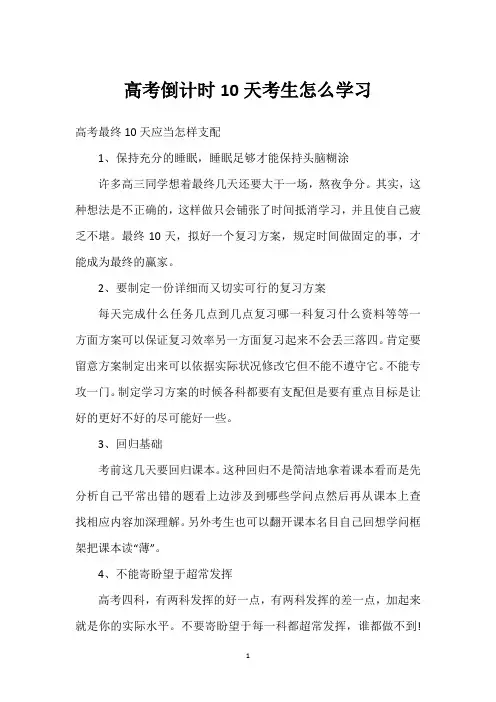 高考倒计时 10 天考生怎么学习

高考最终 10 天应当怎样支配

1、保持充分的睡眠，睡眠足够才能保持头脑糊涂

许多高三同学想着最终几天还要大干一场，熬夜争分。其实，这种想法是不正确的，这样做只会铺张了时间抵消学习，并且使自己疲乏不堪。最终 10 天，拟好一个复习方案，规定时间做固定的事，才能成为最终的赢家。

2、要制定一份详细而又切实可行的复习方案

每天完成什么任务几点到几点复习哪一科复习什么资料等等一方面方案可以保证复习效率另一方面复习起来不会丢三落四。肯定要留意方案制定出来可以依据实际状况修改它但不能不遵守它。不能专攻一门。制定学习方案的时候各科都要有支配但是要有重点目标是让好的更好不好的尽可能好一些。

3、回归基础

考前这几天要回归课本。这种回归不是简洁地拿着课本看而是先分析自己平常出错的题看上边涉及到哪些学问点然后再从课本上查找相应内容加深理解。另外考生也可以翻开课本名目自己回想学问框架把课本读“薄”。

4、不能寄盼望于超常发挥

高考四科，有两科发挥的好一点，有两科发挥的差一点，加起来就是你的实际水平。不要寄盼望于每一科都超常发挥，谁都做不到!

1